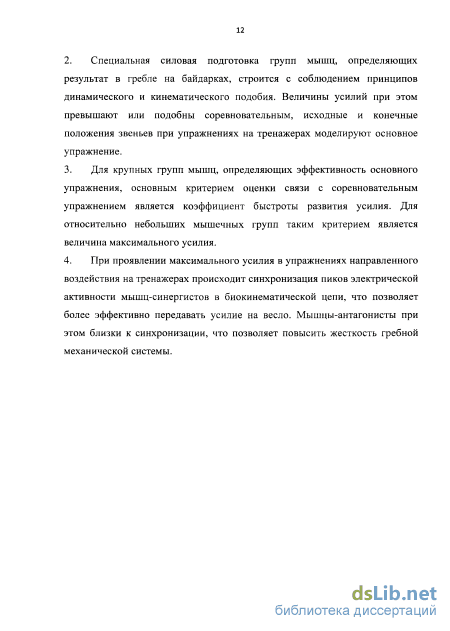 12

2. Специальная силовая подготовка групп мышц, определяющих результат в гребле на байдарках, строится с соблюдением принципов динамического и кинематического подобия. Величины усилий при этом превышают или подобны соревновательным, исходные и конечные положения звеньев при упражнениях на тренажерах моделируют основное упражнение.

3. Для крупных групп мышц, определяющих эффективность основного упражнения, основным критерием оценки связи с соревновательным упражнением является коэффициент быстроты развития усилия. Для относительно небольших мышечных групп таким критерием является величина максимального усилия.

4. При проявлении максимального усилия в упражнениях направленного воздействия на тренажерах происходит синхронизация пиков электрической активности мышц-синергистов в биокинематической цепи, что позволяет более эффективно передавать усилие на весло. Мышцы-антагонисты при этом близки к синхронизации, что позволяет повысить жесткость гребной механической системы.

dsLib.net
библиотека диссертаций